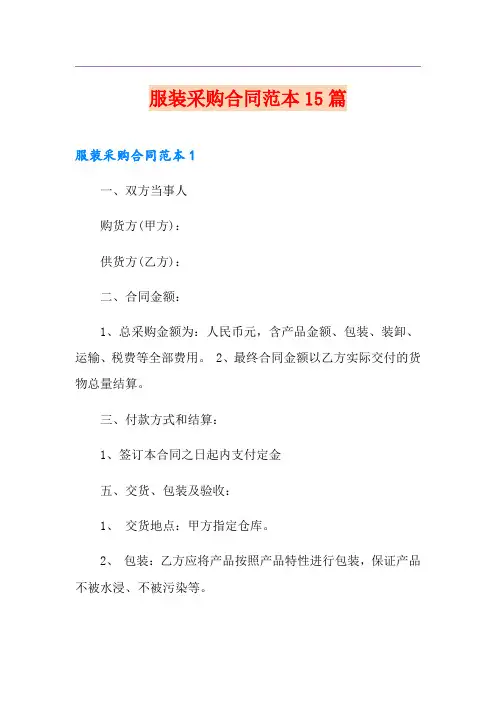 服装采购合同范本15篇

服装采购合同范本1

一、双方当事人

购货方(甲方)：

供货方(乙方)：

二、合同金额：

1、总采购金额为：人民币元，含产品金额、包装、装卸、运输、税费等全部费用。 2、最终合同金额以乙方实际交付的货物总量结算。

三、付款方式和结算：

1、签订本合同之日起内支付定金

五、交货、包装及验收：

1、 交货地点：甲方指定仓库。

2、 包装：乙方应将产品按照产品特性进行包装，保证产品不被水浸、不被污染等。